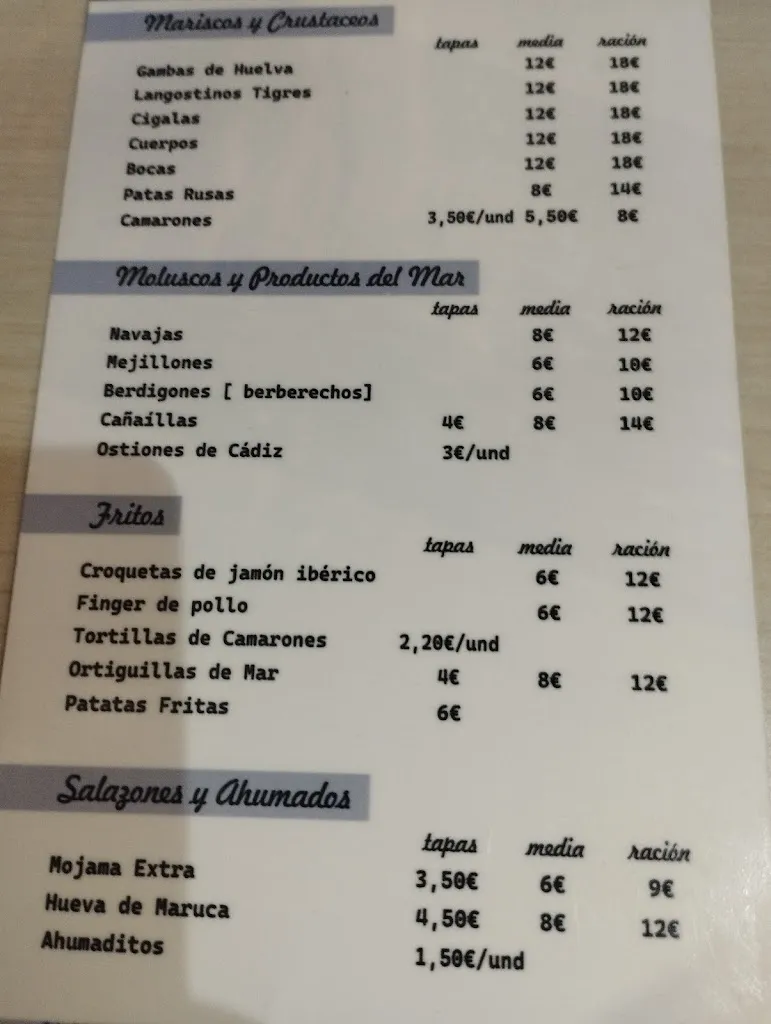 Mariscos y Crustaceos

| | tapas | media | ración |
|---|---|---|---|
| Gambas de Huelva | | 12€ | 18€ |
| Langostinos Tigres | | 12€ | 18€ |
| Cigalas | | 12€ | 18€ |
| Cuerpos | | 12€ | 18€ |
| Bocas | | 12€ | 18€ |
| Patas Rusas | | 8€ | 14€ |
| Camarones | 3,50€/und | 5,50€ | 8€ |

Moluscos y Productos del Mar

| | tapas | media | ración |
|---|---|---|---|
| Navajas | | 8€ | 12€ |
| Mejillones | | 6€ | 10€ |
| Berdigones [ berberechos] | | 6€ | 10€ |
| Cañaillas | 4€ | 8€ | 14€ |
| Ostiones de Cádiz | 3€/und | | |

Fritos

| | tapas | media | ración |
|---|---|---|---|
| Croquetas de jamón ibérico | | 6€ | 12€ |
| Finger de pollo | | 6€ | 12€ |
| Tortillas de Camarones | 2,20€/und | | |
| Ortiguillas de Mar | 4€ | 8€ | 12€ |
| Patatas Fritas | 6€ | | |

Salazones y Ahumados

| | tapas | media | ración |
|---|---|---|---|
| Mojama Extra | 3,50€ | 6€ | 9€ |
| Hueva de Maruca | 4,50€ | 8€ | 12€ |
| Ahumaditos | 1,50€/und | | |